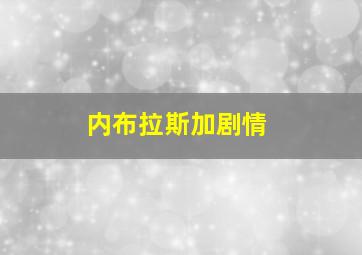 内布拉斯加剧情